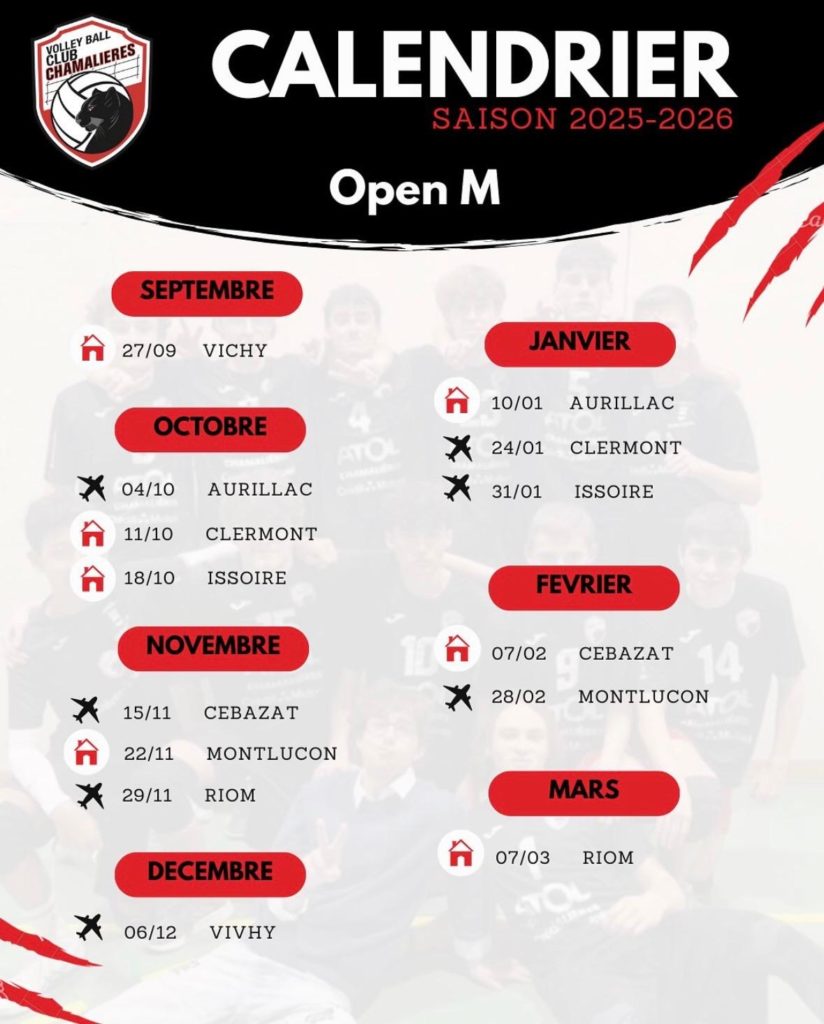 VOLLEY BALL CLUB CHAMALIERES

CALENDRIER
SAISON 2025-2026

Open M

SEPTEMBRE
27/09 VICHY

OCTOBRE
04/10 AURILLAC
11/10 CLERMONT
18/10 ISSOIRE

NOVEMBRE
15/11 CEBAZAT
22/11 MONTLUCON
29/11 RIOM

DECEMBRE
06/12 VIVHY

JANVIER
10/01 AURILLAC
24/01 CLERMONT
31/01 ISSOIRE

FEVRIER
07/02 CEBAZAT
28/02 MONTLUCON

MARS
07/03 RIOM